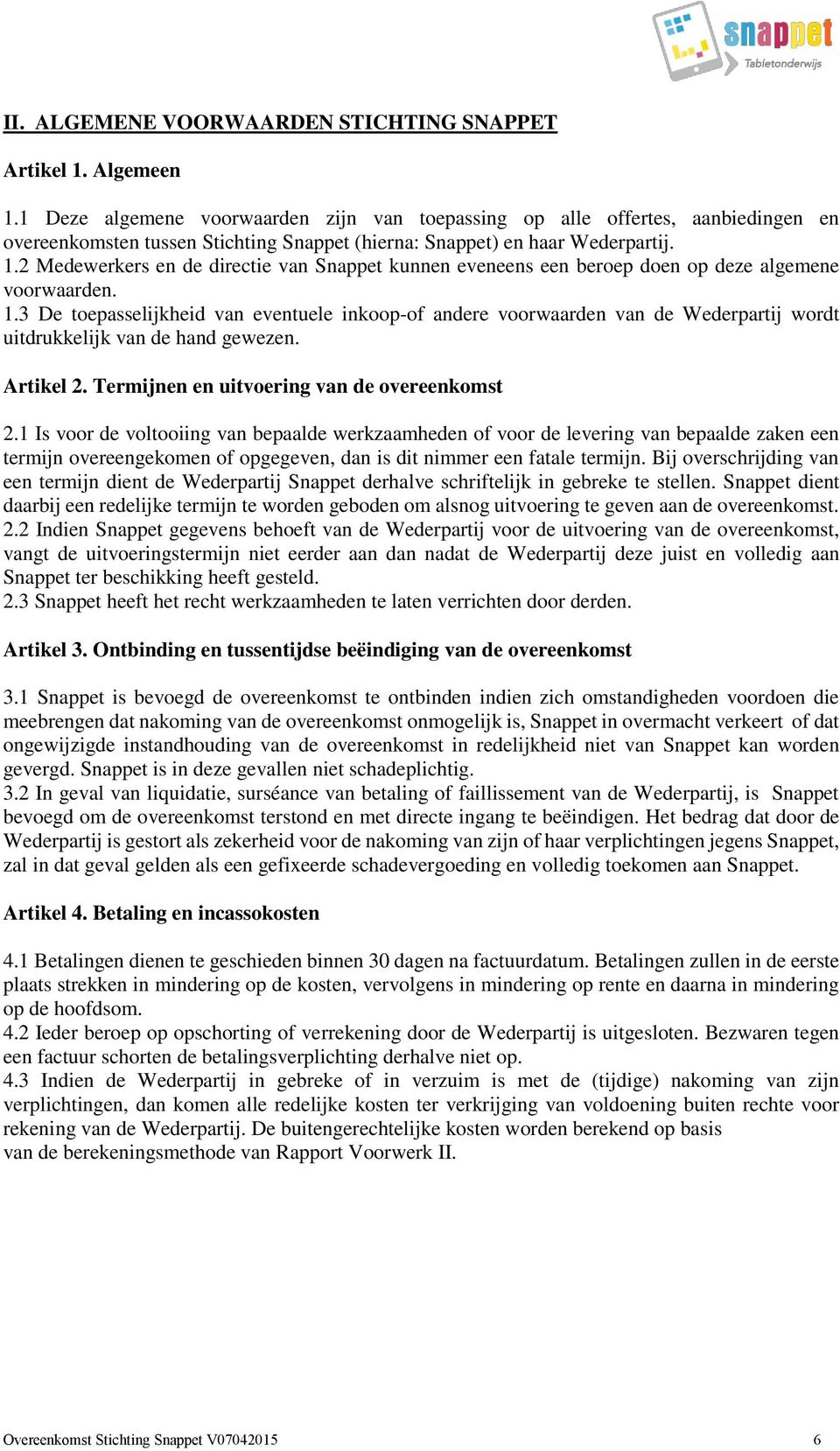 snappet
Tabletonderwijs

II. ALGEMENE VOORWAARDEN STICHTING SNAPPET

Artikel 1. Algemeen

1.1 Deze algemene voorwaarden zijn van toepassing op alle offertes, aanbiedingen en overeenkomsten tussen Stichting Snappet (hierna: Snappet) en haar Wederpartij.
1.2 Medewerkers en de directie van Snappet kunnen eveneens een beroep doen op deze algemene voorwaarden.
1.3 De toepasselijkheid van eventuele inkoop-of andere voorwaarden van de Wederpartij wordt uitdrukkelijk van de hand gewezen.

Artikel 2. Termijnen en uitvoering van de overeenkomst

2.1 Is voor de voltooiing van bepaalde werkzaamheden of voor de levering van bepaalde zaken een termijn overeengekomen of opgegeven, dan is dit nimmer een fatale termijn. Bij overschrijding van een termijn dient de Wederpartij Snappet derhalve schriftelijk in gebreke te stellen. Snappet dient daarbij een redelijke termijn te worden geboden om alsnog uitvoering te geven aan de overeenkomst.
2.2 Indien Snappet gegevens behoeft van de Wederpartij voor de uitvoering van de overeenkomst, vangt de uitvoeringstermijn niet eerder aan dan nadat de Wederpartij deze juist en volledig aan Snappet ter beschikking heeft gesteld.
2.3 Snappet heeft het recht werkzaamheden te laten verrichten door derden.

Artikel 3. Ontbinding en tussentijdse beëindiging van de overeenkomst

3.1 Snappet is bevoegd de overeenkomst te ontbinden indien zich omstandigheden voordoen die meebrengen dat nakoming van de overeenkomst onmogelijk is, Snappet in overmacht verkeert of dat ongewijzigde instandhouding van de overeenkomst in redelijkheid niet van Snappet kan worden gevergd. Snappet is in deze gevallen niet schadeplichtig.
3.2 In geval van liquidatie, surséance van betaling of faillissement van de Wederpartij, is Snappet bevoegd om de overeenkomst terstond en met directe ingang te beëindigen. Het bedrag dat door de Wederpartij is gestort als zekerheid voor de nakoming van zijn of haar verplichtingen jegens Snappet, zal in dat geval gelden als een gefixeerde schadevergoeding en volledig toekomen aan Snappet.

Artikel 4. Betaling en incassokosten

4.1 Betalingen dienen te geschieden binnen 30 dagen na factuurdatum. Betalingen zullen in de eerste plaats strekken in mindering op de kosten, vervolgens in mindering op rente en daarna in mindering op de hoofdsom.
4.2 Ieder beroep op opschorting of verrekening door de Wederpartij is uitgesloten. Bezwaren tegen een factuur schorten de betalingsverplichting derhalve niet op.
4.3 Indien de Wederpartij in gebreke of in verzuim is met de (tijdige) nakoming van zijn verplichtingen, dan komen alle redelijke kosten ter verkrijging van voldoening buiten rechte voor rekening van de Wederpartij. De buitengerechtelijke kosten worden berekend op basis
van de berekeningsmethode van Rapport Voorwerk II.

Overeenkomst Stichting Snappet V07042015 6